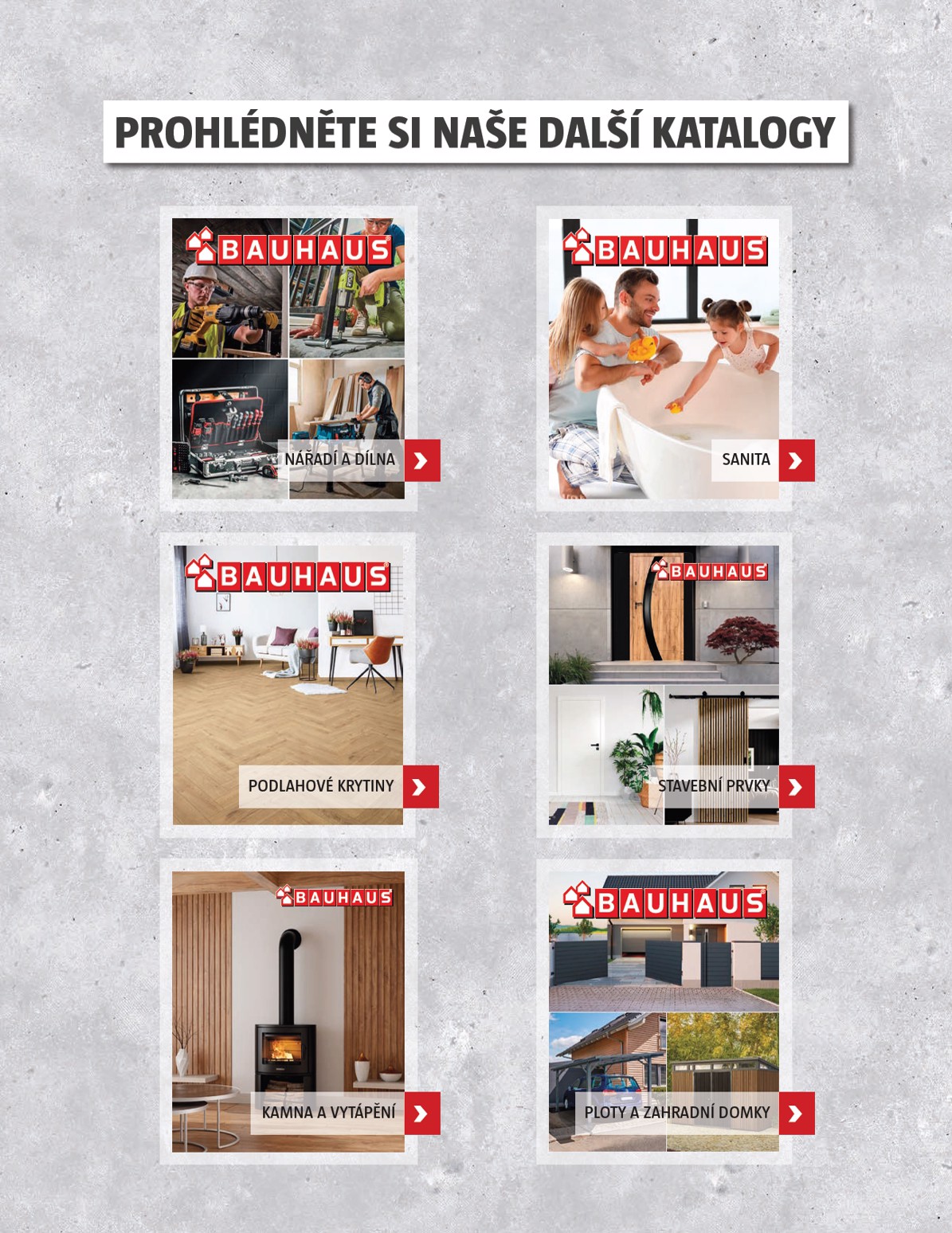 PROHLÉDNĚTE SI NAŠE DALŠÍ KATALOGY

BAUHAUS
NÁŘADÍ A DÍLNA

BAUHAUS
SANITA

BAUHAUS
PODLAHOVÉ KRYTINY

BAUHAUS
STAVEBNÍ PRVKY

BAUHAUS
KAMNA A VYTÁPĚNÍ

BAUHAUS
PLOTY A ZAHRADNÍ DOMKY